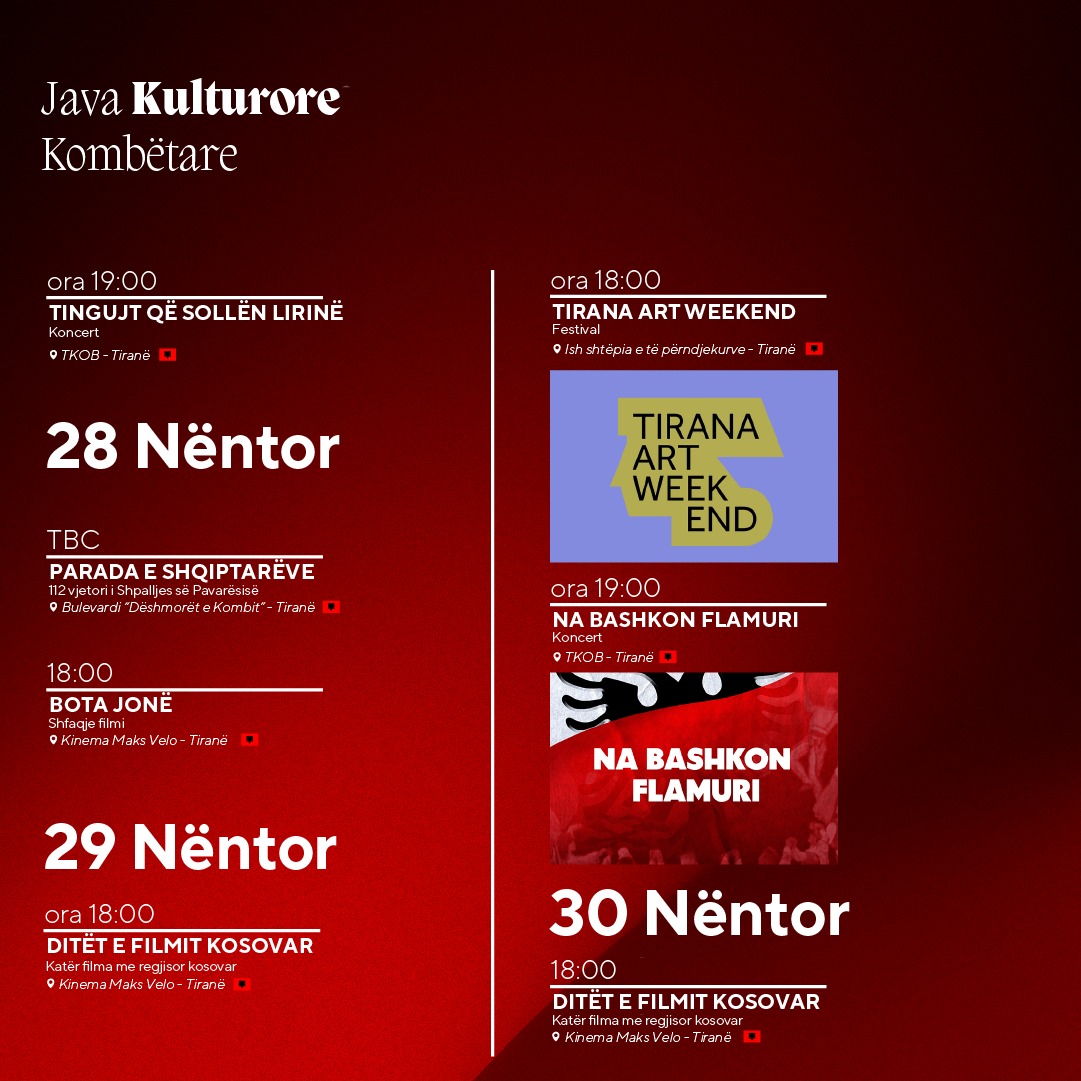 Java Kulturore
Kombëtare

ora 19:00
TINGUJT QË SOLLËN LIRINË
Koncert
TKOB - Tiranë

28 Nëntor

TBC
PARADA E SHQIPTARËVE
112 vjetori i Shpalljes së Pavarësisë
Bulevardi "Dëshmorët e Kombit" - Tiranë

18:00
BOTA JONË
Shfaqje filmi
Kinema Maks Velo - Tiranë

29 Nëntor

ora 18:00
DITËT E FILMIT KOSOVAR
Katër filma me regjisor kosovar
Kinema Maks Velo - Tiranë

ora 18:00
TIRANA ART WEEKEND
Festival
Ish shtëpia e të përndjekurve - Tiranë

TIRANA
ART
WEEK
END

ora 19:00
NA BASHKON FLAMURI
Koncert
TKOB - Tiranë

NA BASHKON
FLAMURI

30 Nëntor

18:00
DITËT E FILMIT KOSOVAR
Katër filma me regjisor kosovar
Kinema Maks Velo - Tiranë